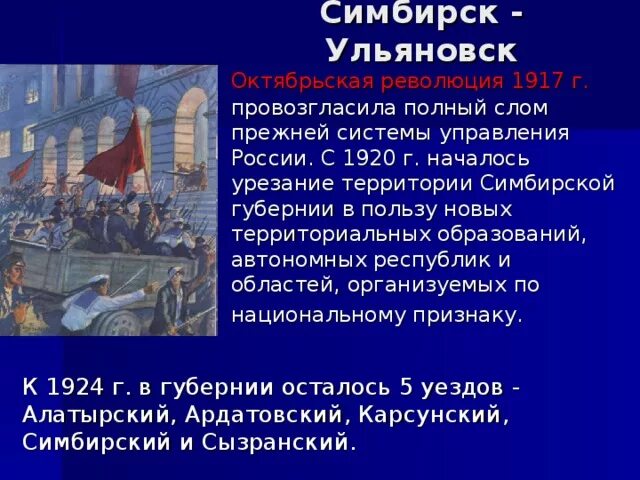 Симбирск - Ульяновск

Октябрьская революция 1917 г. провозгласила полный слом прежней системы управления России. С 1920 г. началось урезание территории Симбирской губернии в пользу новых территориальных образований, автономных республик и областей, организуемых по национальному признаку.

К 1924 г. в губернии осталось 5 уездов - Алатырский, Ардатовский, Карсунский, Симбирский и Сызранский.